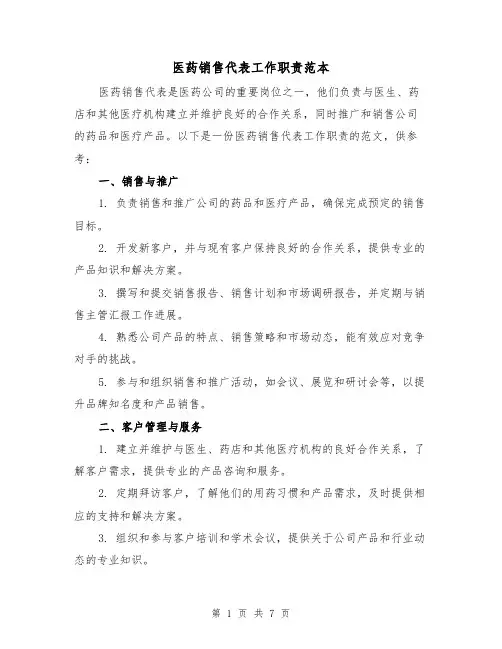 医药销售代表工作职责范本

医药销售代表是医药公司的重要岗位之一，他们负责与医生、药店和其他医疗机构建立并维护良好的合作关系，同时推广和销售公司的药品和医疗产品。以下是一份医药销售代表工作职责的范文，供参考：

一、销售与推广

1. 负责销售和推广公司的药品和医疗产品，确保完成预定的销售目标。

2. 开发新客户，并与现有客户保持良好的合作关系，提供专业的产品知识和解决方案。

3. 撰写和提交销售报告、销售计划和市场调研报告，并定期与销售主管汇报工作进展。

4. 熟悉公司产品的特点、销售策略和市场动态，能有效应对竞争对手的挑战。

5. 参与和组织销售和推广活动，如会议、展览和研讨会等，以提升品牌知名度和产品销售。

二、客户管理与服务

1. 建立并维护与医生、药店和其他医疗机构的良好合作关系，了解客户需求，提供专业的产品咨询和服务。

2. 定期拜访客户，了解他们的用药习惯和产品需求，及时提供相应的支持和解决方案。

3. 组织和参与客户培训和学术会议，提供关于公司产品和行业动态的专业知识。

第 1 页 共 7 页